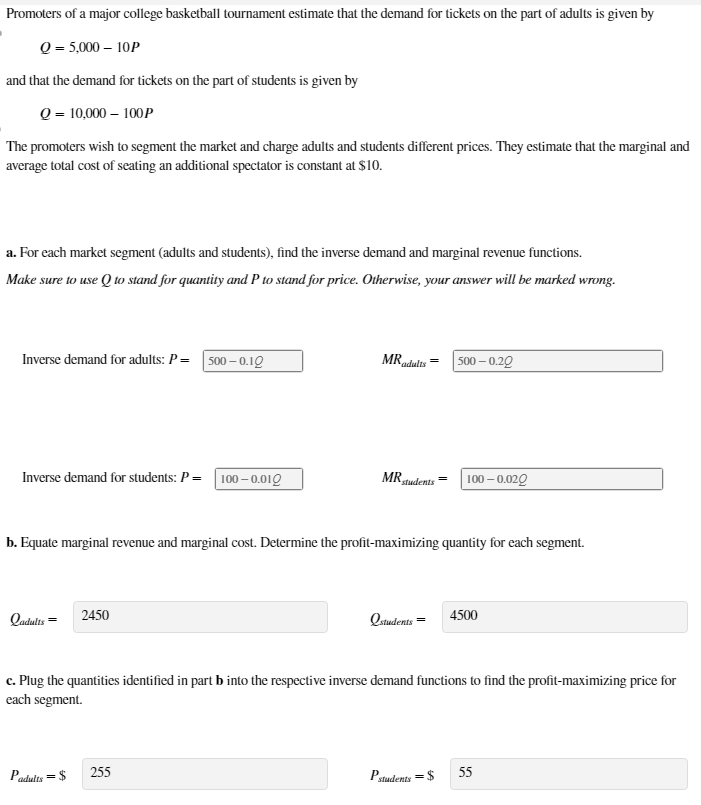 Promoters of a major college basketball tournament estimate that the demand for tickets on the part of adults is given by

$Q = 5{,}000 - 10P$

and that the demand for tickets on the part of students is given by

$Q = 10{,}000 - 100P$

The promoters wish to segment the market and charge adults and students different prices. They estimate that the marginal and average total cost of seating an additional spectator is constant at $10.

a. For each market segment (adults and students), find the inverse demand and marginal revenue functions.

Make sure to use Q to stand for quantity and P to stand for price. Otherwise, your answer will be marked wrong.

Inverse demand for adults: $P =$ $500 - 0.1Q$

$MR_{adults} =$ $500 - 0.2Q$

Inverse demand for students: $P =$ $100 - 0.01Q$

$MR_{students} =$ $100 - 0.02Q$

b. Equate marginal revenue and marginal cost. Determine the profit-maximizing quantity for each segment.

$Q_{adults} =$ 2450

$Q_{students} =$ 4500

c. Plug the quantities identified in part b into the respective inverse demand functions to find the profit-maximizing price for each segment.

$P_{adults} = \$$ 255

$P_{students} = \$$ 55